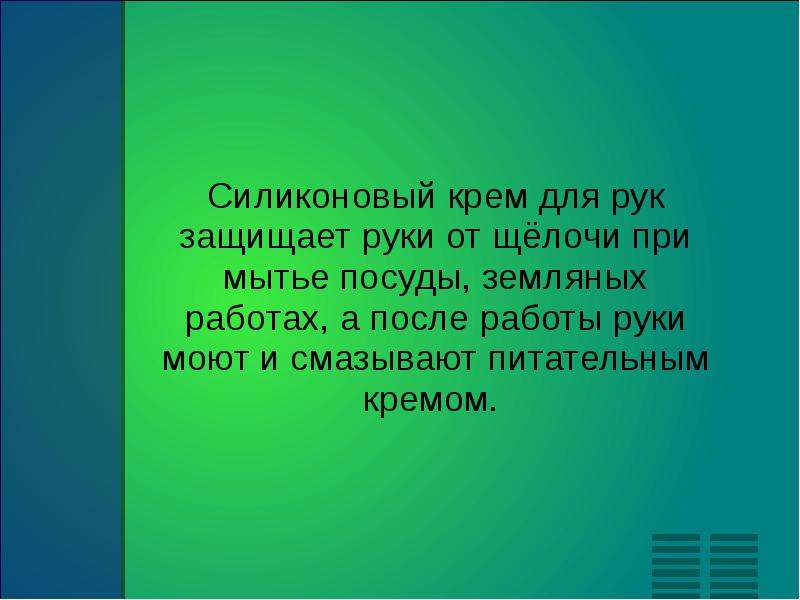 Силиконовый крем для рук защищает руки от щёлочи при мытье посуды, земляных работах, а после работы руки моют и смазывают питательным кремом.